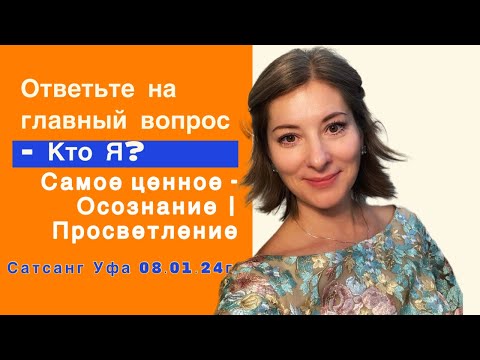 Ответьте на главный вопрос

- Кто Я?

Самое ценное - Осознание | Просветление

Сатсанг Уфа 08.01.24г